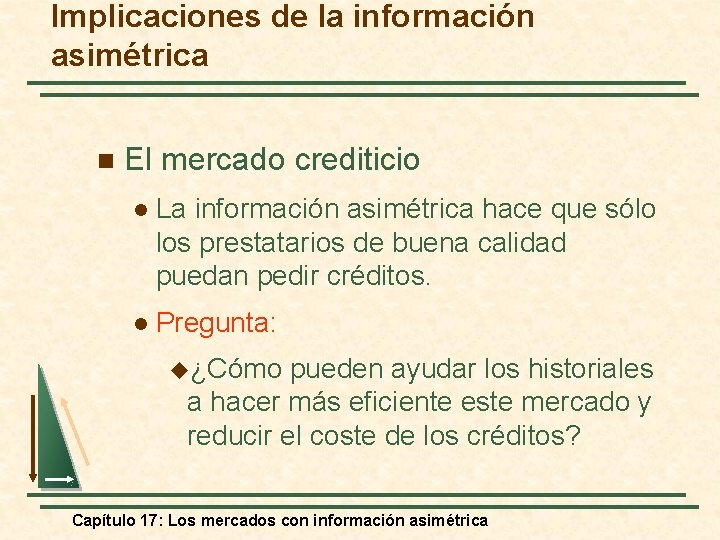 Implicaciones de la información asimétrica

El mercado crediticio

La información asimétrica hace que sólo los prestatarios de buena calidad puedan pedir créditos.

Pregunta:

¿Cómo pueden ayudar los historiales a hacer más eficiente este mercado y reducir el coste de los créditos?

Capítulo 17: Los mercados con información asimétrica